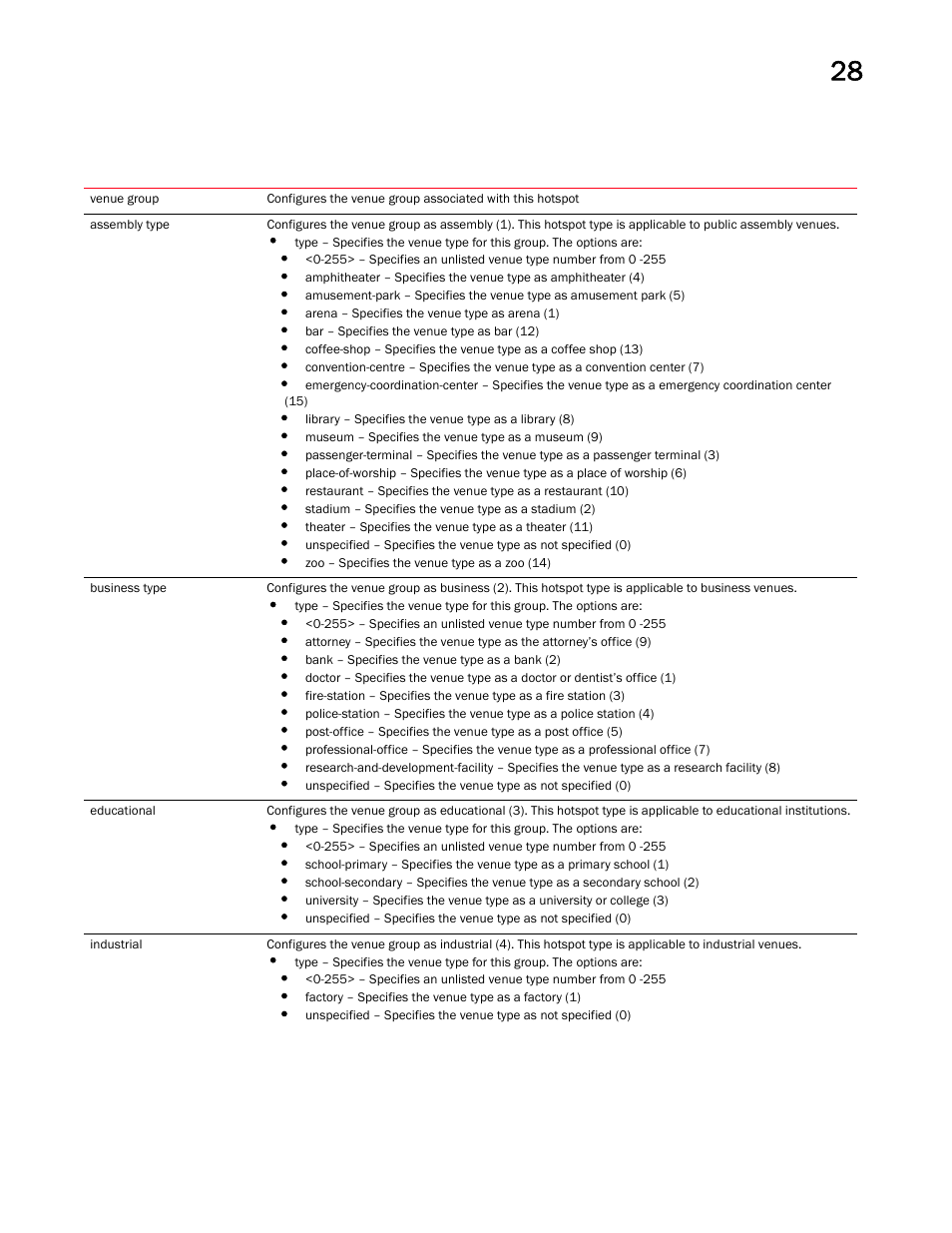 28

| venue group | Configures the venue group associated with this hotspot |
|---|---|
| assembly type | Configures the venue group as assembly (1). This hotspot type is applicable to public assembly venues. • type – Specifies the venue type for this group. The options are: • <0-255> – Specifies an unlisted venue type number from 0 -255 • amphitheater – Specifies the venue type as amphitheater (4) • amusement-park – Specifies the venue type as amusement park (5) • arena – Specifies the venue type as arena (1) • bar – Specifies the venue type as bar (12) • coffee-shop – Specifies the venue type as a coffee shop (13) • convention-centre – Specifies the venue type as a convention center (7) • emergency-coordination-center – Specifies the venue type as a emergency coordination center (15) • library – Specifies the venue type as a library (8) • museum – Specifies the venue type as a museum (9) • passenger-terminal – Specifies the venue type as a passenger terminal (3) • place-of-worship – Specifies the venue type as a place of worship (6) • restaurant – Specifies the venue type as a restaurant (10) • stadium – Specifies the venue type as a stadium (2) • theater – Specifies the venue type as a theater (11) • unspecified – Specifies the venue type as not specified (0) • zoo – Specifies the venue type as a zoo (14) |
| business type | Configures the venue group as business (2). This hotspot type is applicable to business venues. • type – Specifies the venue type for this group. The options are: • <0-255> – Specifies an unlisted venue type number from 0 -255 • attorney – Specifies the venue type as the attorney's office (9) • bank – Specifies the venue type as a bank (2) • doctor – Specifies the venue type as a doctor or dentist's office (1) • fire-station – Specifies the venue type as a fire station (3) • police-station – Specifies the venue type as a police station (4) • post-office – Specifies the venue type as a post office (5) • professional-office – Specifies the venue type as a professional office (7) • research-and-development-facility – Specifies the venue type as a research facility (8) • unspecified – Specifies the venue type as not specified (0) |
| educational | Configures the venue group as educational (3). This hotspot type is applicable to educational institutions. • type – Specifies the venue type for this group. The options are: • <0-255> – Specifies an unlisted venue type number from 0 -255 • school-primary – Specifies the venue type as a primary school (1) • school-secondary – Specifies the venue type as a secondary school (2) • university – Specifies the venue type as a university or college (3) • unspecified – Specifies the venue type as not specified (0) |
| industrial | Configures the venue group as industrial (4). This hotspot type is applicable to industrial venues. • type – Specifies the venue type for this group. The options are: • <0-255> – Specifies an unlisted venue type number from 0 -255 • factory – Specifies the venue type as a factory (1) • unspecified – Specifies the venue type as not specified (0) |